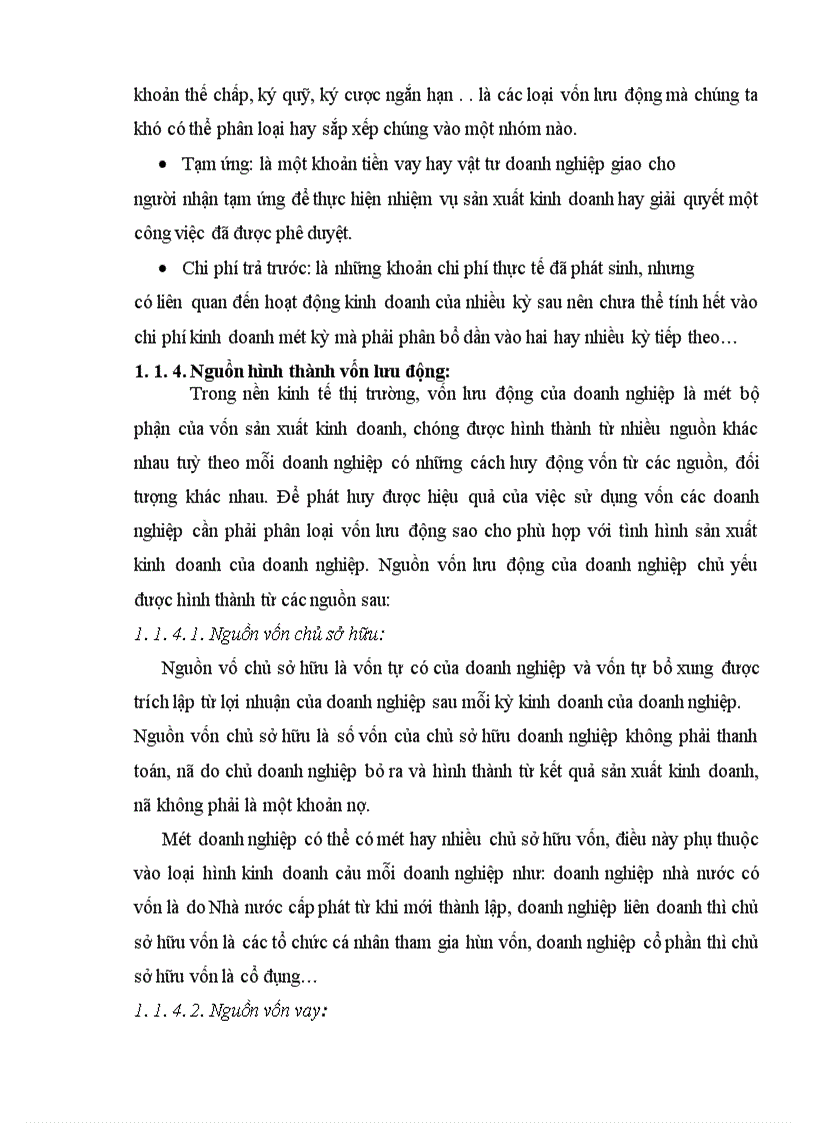 khoản thế chấp, ký quỹ, ký cược ngắn hạn . . là các loại vốn lưu động mà chúng ta khó có thể phân loại hay sắp xếp chúng vào một nhóm nào.

• Tạm ứng: là một khoản tiền vay hay vật tư doanh nghiệp giao cho người nhận tạm ứng để thực hiện nhiệm vụ sản xuất kinh doanh hay giải quyết một công việc đã được phê duyệt.

• Chi phí trả trước: là những khoản chi phí thực tế đã phát sinh, nhưng có liên quan đến hoạt động kinh doanh của nhiều kỳ sau nên chưa thể tính hết vào chi phí kinh doanh mét kỳ mà phải phân bổ dần vào hai hay nhiều kỳ tiếp theo…

1. 1. 4. Nguồn hình thành vốn lưu động:

Trong nền kinh tế thị trường, vốn lưu động của doanh nghiệp là mét bộ phận của vốn sản xuất kinh doanh, chóng được hình thành từ nhiều nguồn khác nhau tuỳ theo mỗi doanh nghiệp có những cách huy động vốn từ các nguồn, đối tượng khác nhau. Để phát huy được hiệu quả của việc sử dụng vốn các doanh nghiệp cần phải phân loại vốn lưu động sao cho phù hợp với tình hình sản xuất kinh doanh của doanh nghiệp. Nguồn vốn lưu động của doanh nghiệp chủ yếu được hình thành từ các nguồn sau:

1. 1. 4. 1. Nguồn vốn chủ sở hữu:

Nguồn vố chủ sở hữu là vốn tự có của doanh nghiệp và vốn tự bổ xung được trích lập từ lợi nhuận của doanh nghiệp sau mỗi kỳ kinh doanh của doanh nghiệp. Nguồn vốn chủ sở hữu là số vốn của chủ sở hữu doanh nghiệp không phải thanh toán, nã do chủ doanh nghiệp bỏ ra và hình thành từ kết quả sản xuất kinh doanh, nã không phải là một khoản nợ.

Mét doanh nghiệp có thể có mét hay nhiều chủ sở hữu vốn, điều này phụ thuộc vào loại hình kinh doanh cảu mỗi doanh nghiệp như: doanh nghiệp nhà nước có vốn là do Nhà nước cấp phát từ khi mới thành lập, doanh nghiệp liên doanh thì chủ sở hữu vốn là các tổ chức cá nhân tham gia hùn vốn, doanh nghiệp cổ phần thì chủ sở hữu vốn là cổ đụng…

1. 1. 4. 2. Nguồn vốn vay: